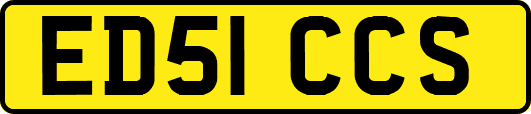 ED51 CCS